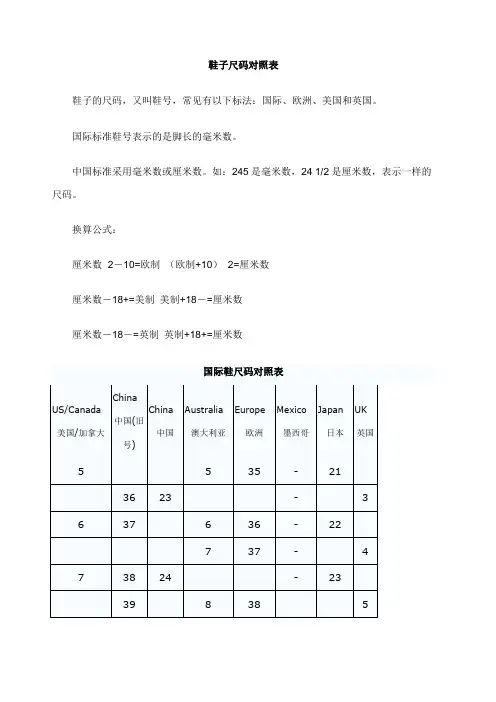 鞋子尺码对照表

鞋子的尺码，又叫鞋号，常见有以下标法：国际、欧洲、美国和英国。

国际标准鞋号表示的是脚长的毫米数。

中国标准采用毫米数或厘米数。如：245 是毫米数，24 1/2 是厘米数，表示一样的尺码。

换算公式：

厘米数 2－10=欧制 （欧制+10） 2=厘米数

厘米数－18+=美制 美制+18－=厘米数

厘米数－18－=英制 英制+18+=厘米数

国际鞋尺码对照表

| US/Canada 美国/加拿大 | China 中国(旧号) | China 中国 | Australia 澳大利亚 | Europe 欧洲 | Mexico 墨西哥 | Japan 日本 | UK 英国 |
|---|---|---|---|---|---|---|---|
| 5 | | | 5 | 35 | - | 21 | |
| | 36 | 23 | | | - | | 3 |
| 6 | 37 | | 6 | 36 | - | 22 | |
| | | | 7 | 37 | - | | 4 |
| 7 | 38 | 24 | | | - | 23 | |
| | 39 | | 8 | 38 | | | 5 |